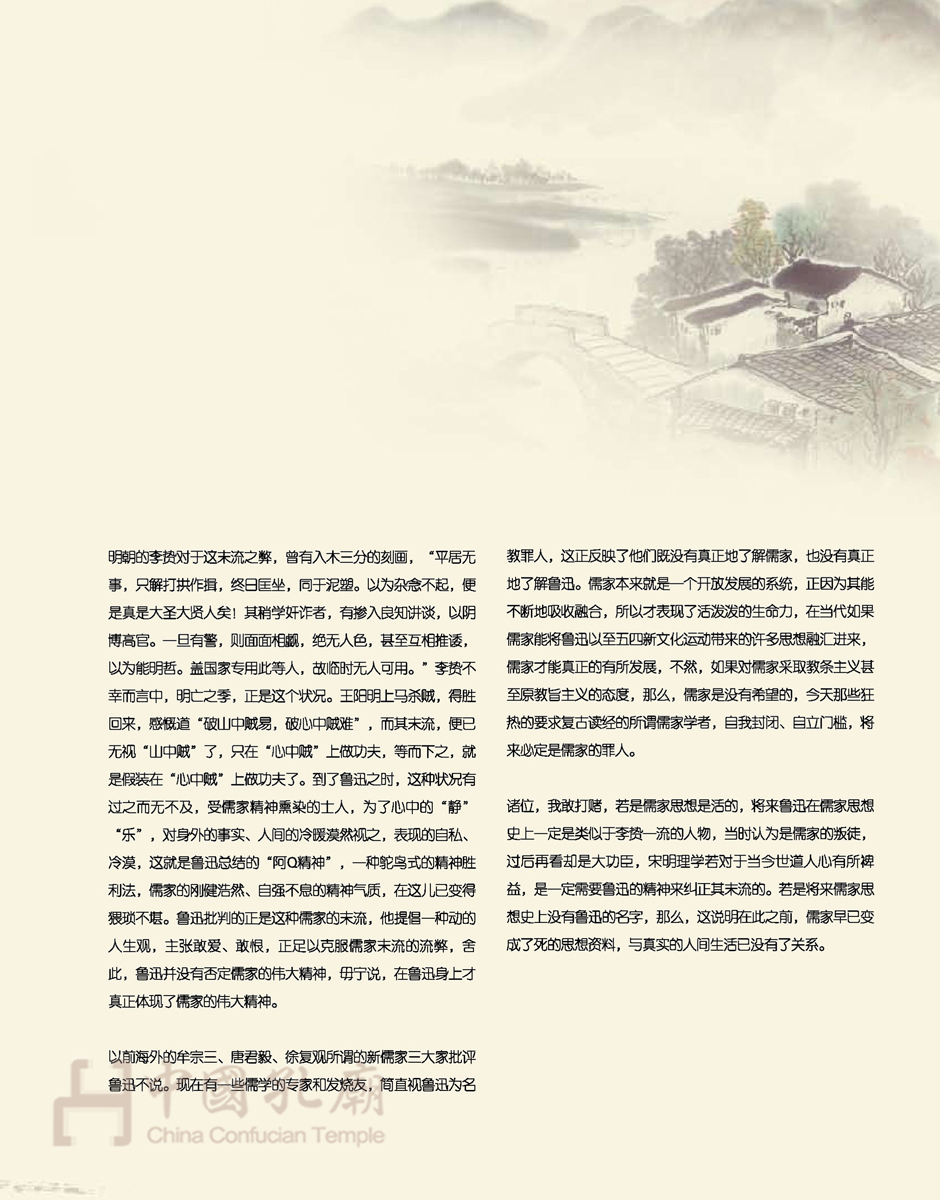 明朝的李贽对于这末流之弊，曾有入木三分的刻画，“平居无事，只解打拱作揖，终日匡坐，同于泥塑。以为杂念不起，便是真是大圣大贤人矣！其稍学奸诈者，有掺入良知讲谈，以阴博高官。一旦有警，则面面相觑，绝无人色，甚至互相推诿，以为能明哲。盖国家专用此等人，故临时无人可用。”李贽不幸而言中，明亡之季，正是这个状况。王阳明上马杀贼，得胜回来，感慨道“破山中贼易，破心中贼难”，而其末流，便已无视“山中贼”了，只在“心中贼”上做功夫，等而下之，就是假装在“心中贼”上做功夫了。到了鲁迅之时，这种状况有过之而无不及，受儒家精神熏染的士人，为了心中的“静”“乐”，对身外的事实、人间的冷暖漠然视之，表现的自私、冷漠，这就是鲁迅总结的“阿Q精神”，一种鸵鸟式的精神胜利法，儒家的刚健浩然、自强不息的精神气质，在这儿已变得猥琐不堪。鲁迅批判的正是这种儒家的末流，他提倡一种动的人生观，主张敢爱、敢恨，正足以克服儒家末流的流弊，舍此，鲁迅并没有否定儒家的伟大精神，毋宁说，在鲁迅身上才真正体现了儒家的伟大精神。

以前海外的牟宗三、唐君毅、徐复观所谓的新儒家三大家批评鲁迅不说。现在有一些儒学的专家和发烧友，简直视鲁迅为名教罪人，这正反映了他们既没有真正地了解儒家，也没有真正地了解鲁迅。儒家本来就是一个开放发展的系统，正因为其能不断地吸收融合，所以才表现了活泼泼的生命力，在当代如果儒家能将鲁迅以至五四新文化运动带来的许多思想融汇进来，儒家才能真正的有所发展，不然，如果对儒家采取教条主义甚至原教旨主义的态度，那么，儒家是没有希望的，今天那些狂热的要求复古读经的所谓儒家学者，自我封闭、自立门槛，将来必定是儒家的罪人。

诸位，我敢打赌，若是儒家思想是活的，将来鲁迅在儒家思想史上一定是类似于李贽一流的人物，当时认为是儒家的叛徒，过后再看却是大功臣，宋明理学若对于当今世道人心有所裨益，是一定需要鲁迅的精神来纠正其末流的。若是将来儒家思想史上没有鲁迅的名字，那么，这说明在此之前，儒家早已变成了死的思想资料，与真实的人间生活已没有了关系。

中國孔廟
China Confucian Temple